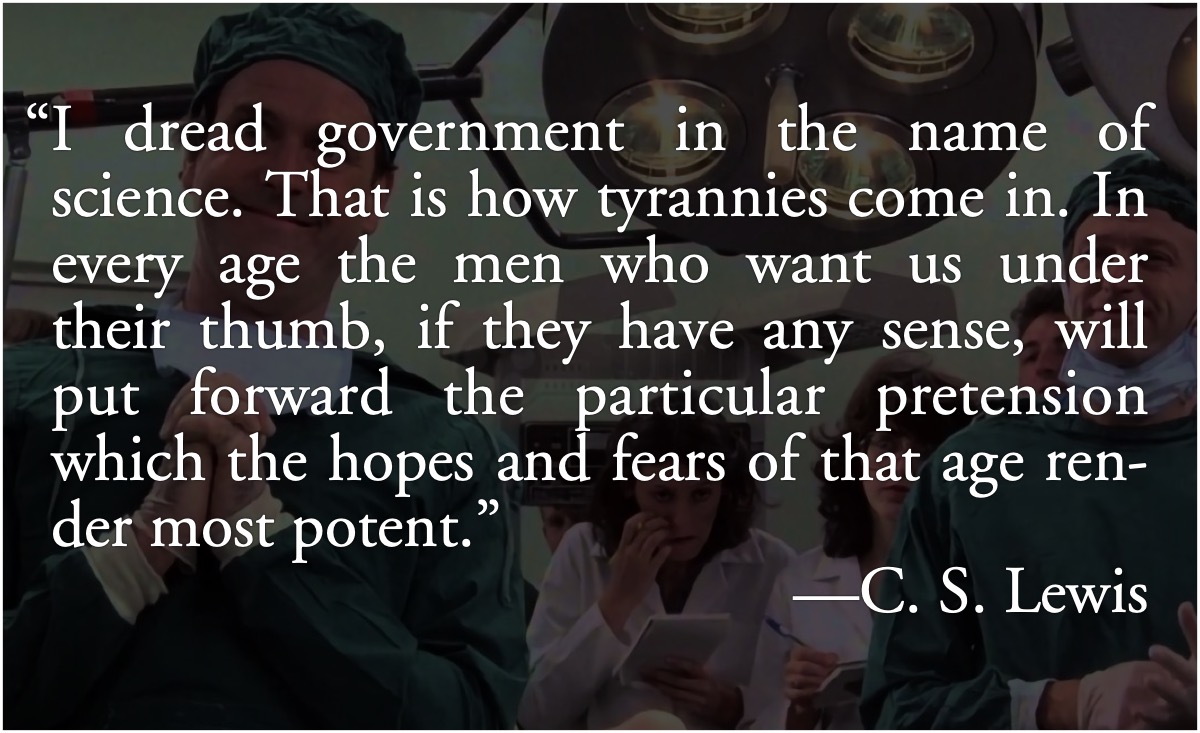 “I dread government in the name of science. That is how tyrannies come in. In every age the men who want us under their thumb, if they have any sense, will put forward the particular pretension which the hopes and fears of that age render most potent.”

—C. S. Lewis